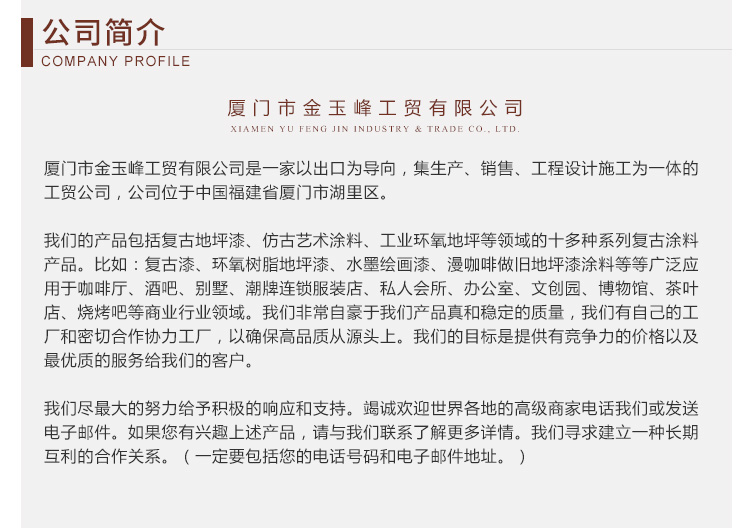 公司简介
COMPANY PROFILE

厦门市金玉峰工贸有限公司
XIAMEN YU FENG JIN INDUSTRY & TRADE CO., LTD.

厦门市金玉峰工贸有限公司是一家以出口为导向，集生产、销售、工程设计施工为一体的工贸公司，公司位于中国福建省厦门市湖里区。

我们的产品包括复古地坪漆、仿古艺术涂料、工业环氧地坪等领域的十多种系列复古涂料产品。比如：复古漆、环氧树脂地坪漆、水墨绘画漆、漫咖啡做旧地坪漆涂料等等广泛应用于咖啡厅、酒吧、别墅、潮牌连锁服装店、私人会所、办公室、文创园、博物馆、茶叶店、烧烤吧等商业行业领域。我们非常自豪于我们产品真和稳定的质量，我们有自己的工厂和密切合作协力工厂，以确保高品质从源头上。我们的目标是提供有竞争力的价格以及最优质的服务给我们的客户。

我们尽最大的努力给予积极的响应和支持。竭诚欢迎世界各地的高级商家电话我们或发送电子邮件。如果您有兴趣上述产品，请与我们联系了解更多详情。我们寻求建立一种长期互利的合作关系。（一定要包括您的电话号码和电子邮件地址。）